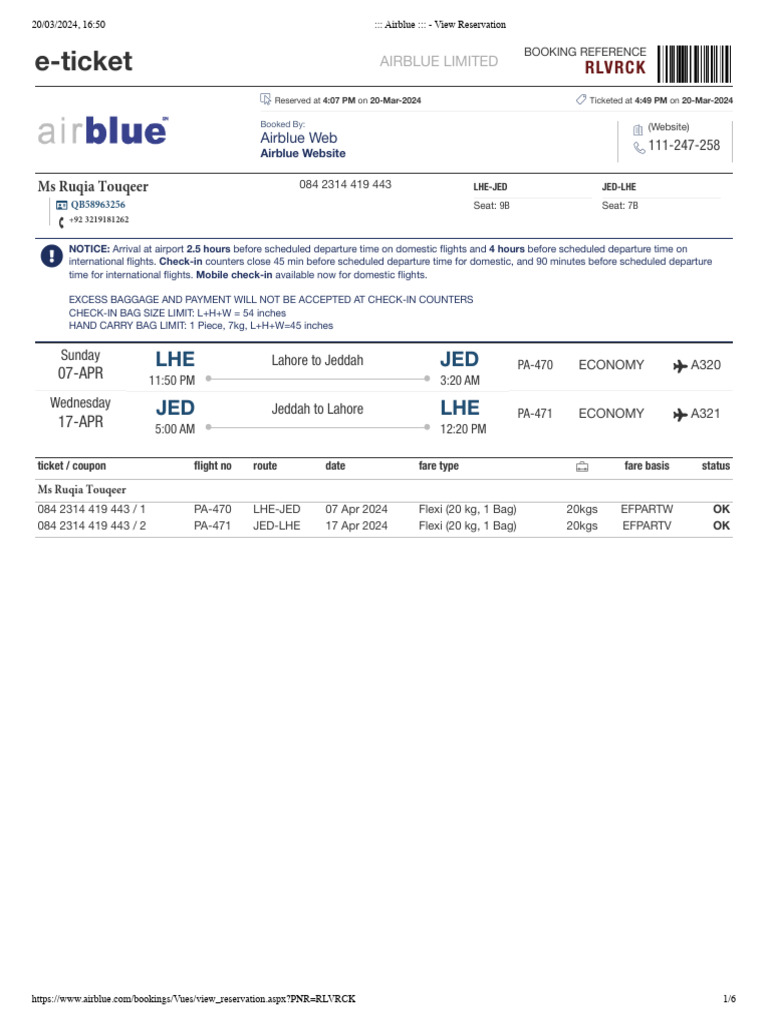 20/03/2024, 16:50 ::: Airblue ::: - View Reservation

e-ticket AIRBLUE LIMITED BOOKING REFERENCE RLVRCK

Reserved at 4:07 PM on 20-Mar-2024 Ticketed at 4:49 PM on 20-Mar-2024

airblue

Booked By:
Airblue Web
Airblue Website

(Website)
111-247-258

Ms Ruqia Touqeer
QB58963256
+92 3219181262

084 2314 419 443

LHE-JED
Seat: 9B

JED-LHE
Seat: 7B

NOTICE: Arrival at airport 2.5 hours before scheduled departure time on domestic flights and 4 hours before scheduled departure time on international flights. Check-in counters close 45 min before scheduled departure time for domestic, and 90 minutes before scheduled departure time for international flights. Mobile check-in available now for domestic flights.

EXCESS BAGGAGE AND PAYMENT WILL NOT BE ACCEPTED AT CHECK-IN COUNTERS
CHECK-IN BAG SIZE LIMIT: L+H+W = 54 inches
HAND CARRY BAG LIMIT: 1 Piece, 7kg, L+H+W=45 inches

Sunday 07-APR LHE 11:50 PM Lahore to Jeddah JED 3:20 AM PA-470 ECONOMY A320

Wednesday 17-APR JED 5:00 AM Jeddah to Lahore LHE 12:20 PM PA-471 ECONOMY A321

| ticket / coupon | flight no | route | date | fare type | | fare basis | status |
|---|---|---|---|---|---|---|---|
| Ms Ruqia Touqeer | | | | | | | |
| 084 2314 419 443 / 1 | PA-470 | LHE-JED | 07 Apr 2024 | Flexi (20 kg, 1 Bag) | 20kgs | EFPARTW | OK |
| 084 2314 419 443 / 2 | PA-471 | JED-LHE | 17 Apr 2024 | Flexi (20 kg, 1 Bag) | 20kgs | EFPARTV | OK |

https://www.airblue.com/bookings/Vues/view_reservation.aspx?PNR=RLVRCK 1/6